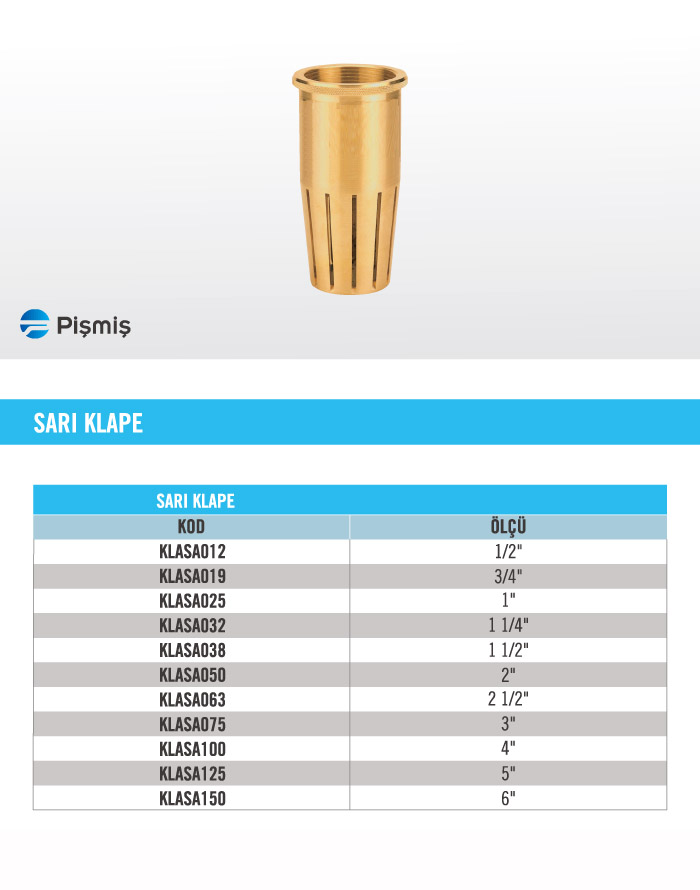 Pişmiş

SARI KLAPE

SARI KLAPE

| KOD | ÖLÇÜ |
|---|---|
| KLASA012 | 1/2" |
| KLASA019 | 3/4" |
| KLASA025 | 1" |
| KLASA032 | 1 1/4" |
| KLASA038 | 1 1/2" |
| KLASA050 | 2" |
| KLASA063 | 2 1/2" |
| KLASA075 | 3" |
| KLASA100 | 4" |
| KLASA125 | 5" |
| KLASA150 | 6" |